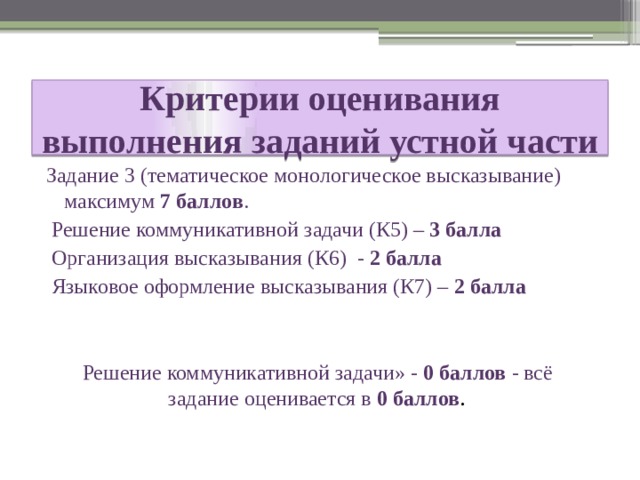 Критерии оценивания выполнения заданий устной части

Задание 3 (тематическое монологическое высказывание) максимум 7 баллов.

Решение коммуникативной задачи (К5) – 3 балла

Организация высказывания (К6)  - 2 балла

Языковое оформление высказывания (К7) – 2 балла

Решение коммуникативной задачи» - 0 баллов - всё задание оценивается в 0 баллов.